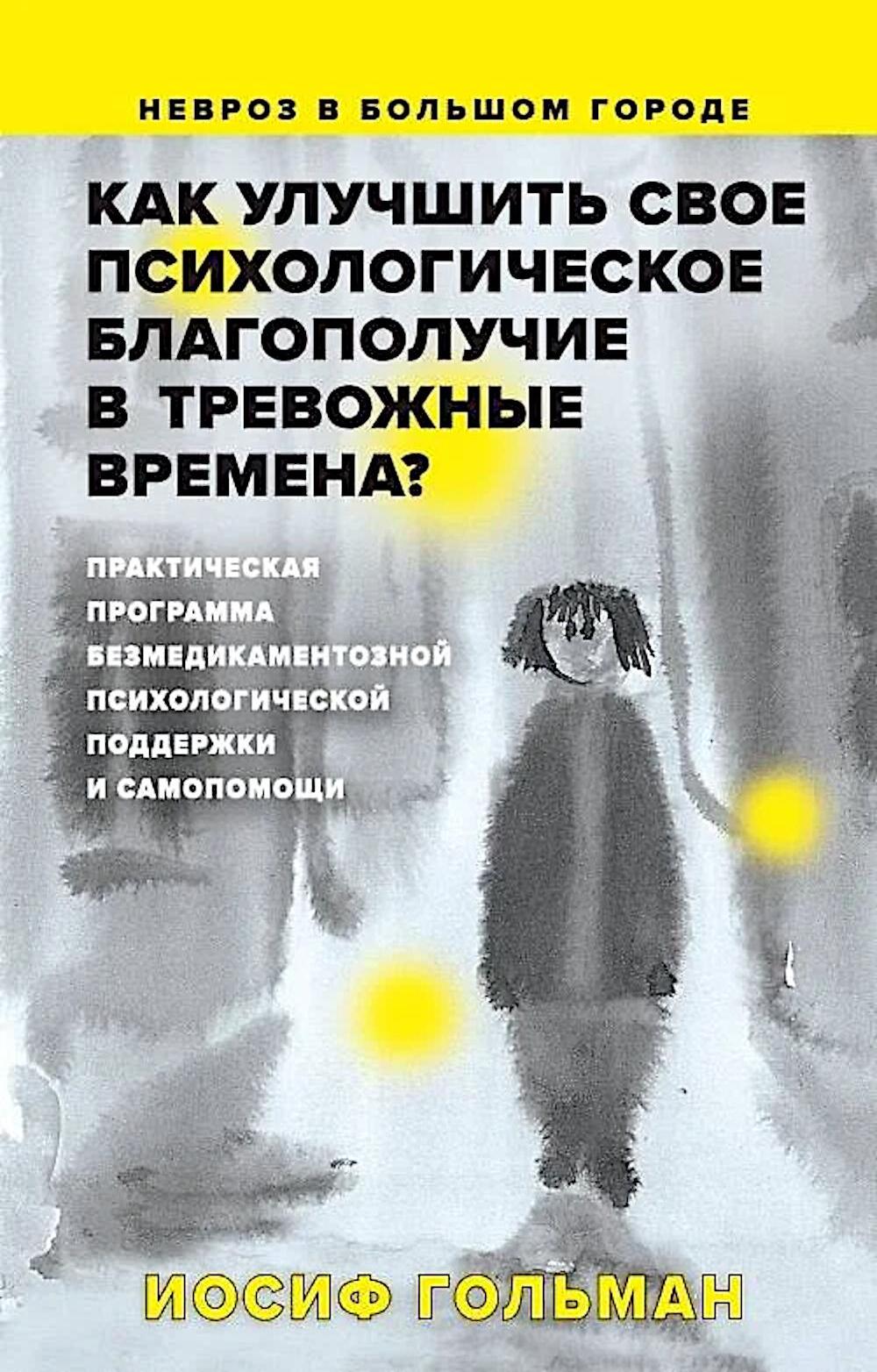 НЕВРОЗ В БОЛЬШОМ ГОРОДЕ

КАК УЛУЧШИТЬ СВОЕ ПСИХОЛОГИЧЕСКОЕ БЛАГОПОЛУЧИЕ В ТРЕВОЖНЫЕ ВРЕМЕНА?

ПРАКТИЧЕСКАЯ ПРОГРАММА БЕЗМЕДИКАМЕНТОЗНОЙ ПСИХОЛОГИЧЕСКОЙ ПОДДЕРЖКИ И САМОПОМОЩИ

ИОСИФ ГОЛЬМАН